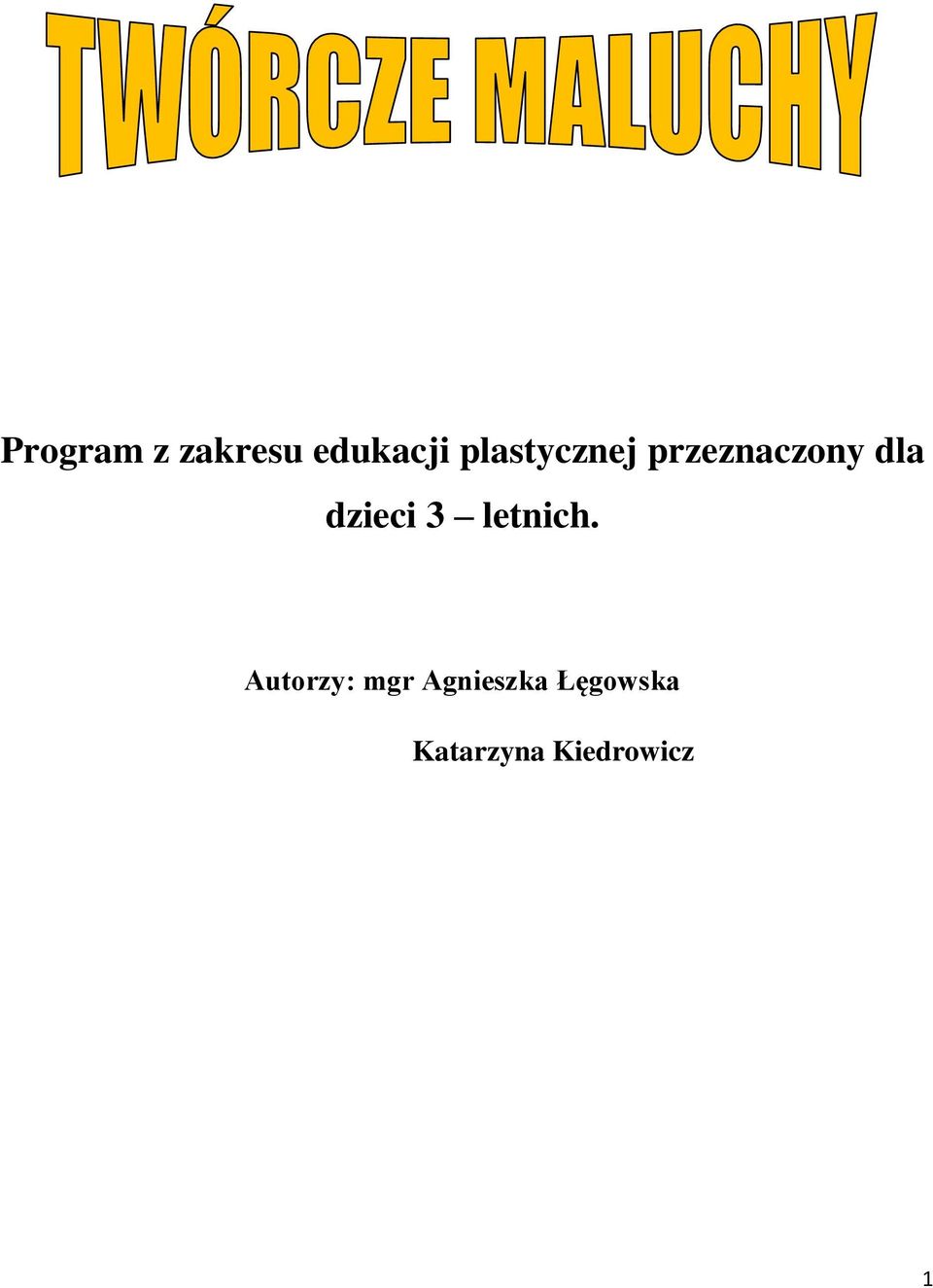 TWÓRCZE MALUCHY

Program z zakresu edukacji plastycznej przeznaczony dla dzieci 3 – letnich.

Autorzy: mgr Agnieszka Łęgowska

Katarzyna Kiedrowicz

1